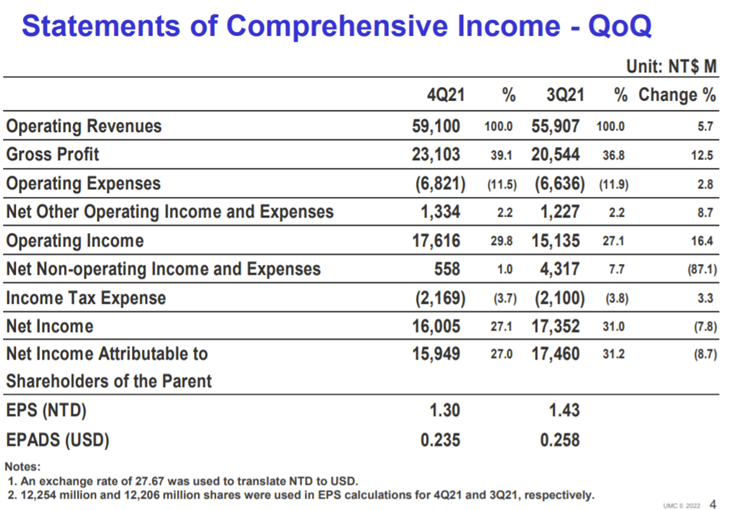 Statements of Comprehensive Income - QoQ

Unit: NT$ M

| | 4Q21 | % | 3Q21 | % | Change % |
|---|---|---|---|---|---|
| Operating Revenues | 59,100 | 100.0 | 55,907 | 100.0 | 5.7 |
| Gross Profit | 23,103 | 39.1 | 20,544 | 36.8 | 12.5 |
| Operating Expenses | (6,821) | (11.5) | (6,636) | (11.9) | 2.8 |
| Net Other Operating Income and Expenses | 1,334 | 2.2 | 1,227 | 2.2 | 8.7 |
| Operating Income | 17,616 | 29.8 | 15,135 | 27.1 | 16.4 |
| Net Non-operating Income and Expenses | 558 | 1.0 | 4,317 | 7.7 | (87.1) |
| Income Tax Expense | (2,169) | (3.7) | (2,100) | (3.8) | 3.3 |
| Net Income | 16,005 | 27.1 | 17,352 | 31.0 | (7.8) |
| Net Income Attributable to Shareholders of the Parent | 15,949 | 27.0 | 17,460 | 31.2 | (8.7) |
| EPS (NTD) | 1.30 | | 1.43 | | |
| EPADS (USD) | 0.235 | | 0.258 | | |

Notes:
1. An exchange rate of 27.67 was used to translate NTD to USD.
2. 12,254 million and 12,206 million shares were used in EPS calculations for 4Q21 and 3Q21, respectively.

UMC © 2022 4